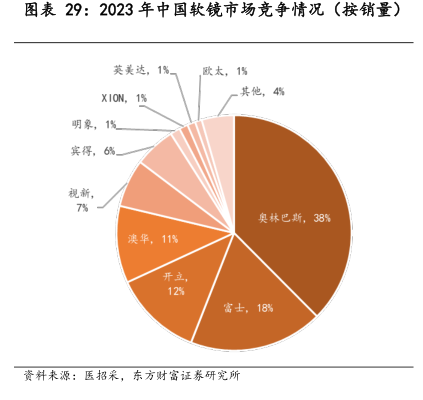 图表 29：2023 年中国软镜市场竞争情况（按销量）

英美达，1%
欧太，1%
其他，4%
XION，1%
明象，1%
宾得，6%
视新，7%
澳华，11%
开立，12%
富士，18%
奥林巴斯，38%

资料来源：医招采，东方财富证券研究所